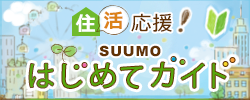 住活応援!

SUUMO
はじめてガイド